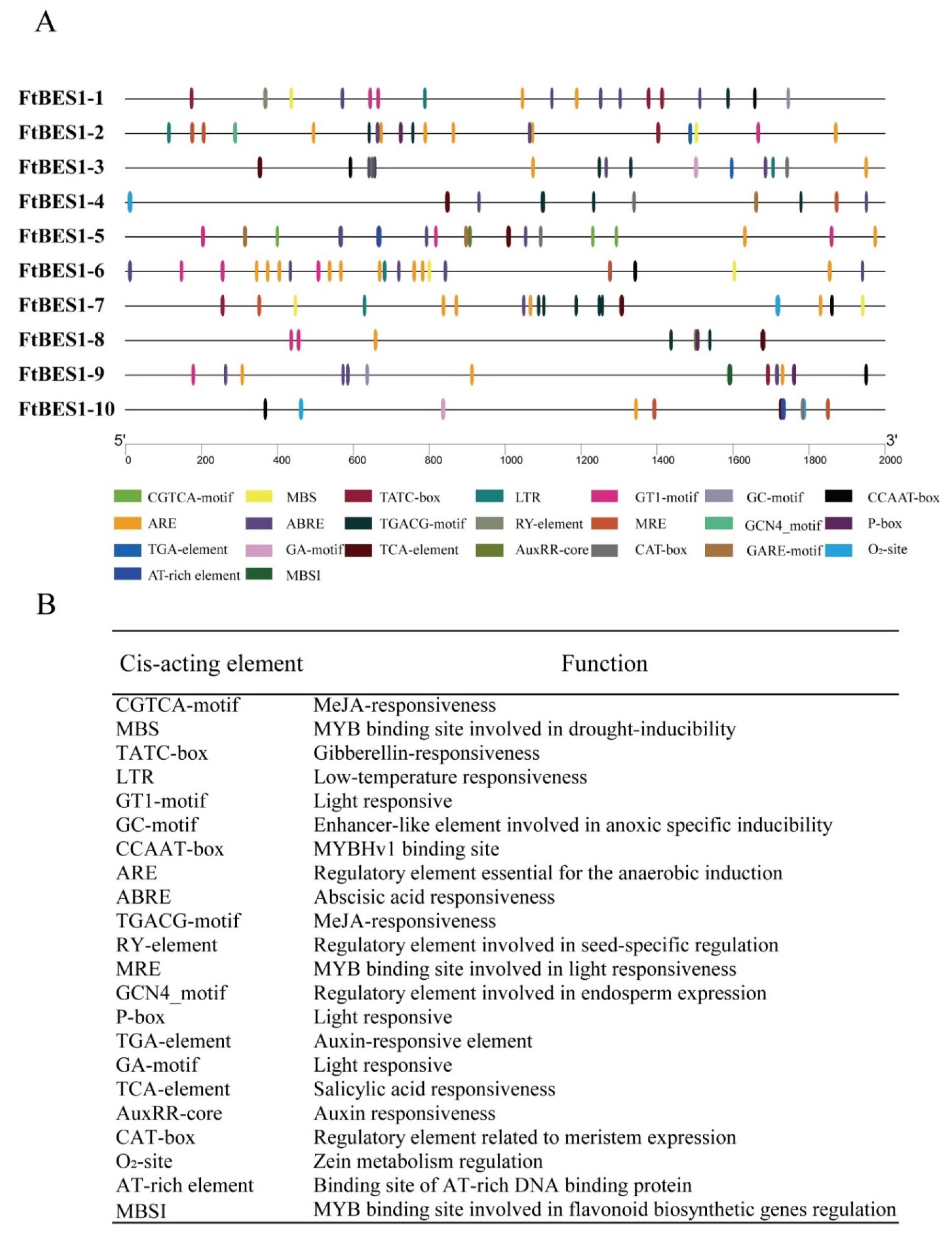 A

FtBES1-1
FtBES1-2
FtBES1-3
FtBES1-4
FtBES1-5
FtBES1-6
FtBES1-7
FtBES1-8
FtBES1-9
FtBES1-10

5' 3'
0 200 400 600 800 1000 1200 1400 1600 1800 2000

CGTCA-motif
MBS
TATC-box
LTR
GT1-motif
GC-motif
CCAAT-box
ARE
ABRE
TGACG-motif
RY-element
MRE
GCN4_motif
P-box
TGA-element
GA-motif
TCA-element
AuxRR-core
CAT-box
GARE-motif
$O_2$-site
AT-rich element
MBSI

B

| Cis-acting element | Function |
|---|---|
| CGTCA-motif | MeJA-responsiveness |
| MBS | MYB binding site involved in drought-inducibility |
| TATC-box | Gibberellin-responsiveness |
| LTR | Low-temperature responsiveness |
| GT1-motif | Light responsive |
| GC-motif | Enhancer-like element involved in anoxic specific inducibility |
| CCAAT-box | MYBHv1 binding site |
| ARE | Regulatory element essential for the anaerobic induction |
| ABRE | Abscisic acid responsiveness |
| TGACG-motif | MeJA-responsiveness |
| RY-element | Regulatory element involved in seed-specific regulation |
| MRE | MYB binding site involved in light responsiveness |
| GCN4_motif | Regulatory element involved in endosperm expression |
| P-box | Light responsive |
| TGA-element | Auxin-responsive element |
| GA-motif | Light responsive |
| TCA-element | Salicylic acid responsiveness |
| AuxRR-core | Auxin responsiveness |
| CAT-box | Regulatory element related to meristem expression |
| $O_2$-site | Zein metabolism regulation |
| AT-rich element | Binding site of AT-rich DNA binding protein |
| MBSI | MYB binding site involved in flavonoid biosynthetic genes regulation |